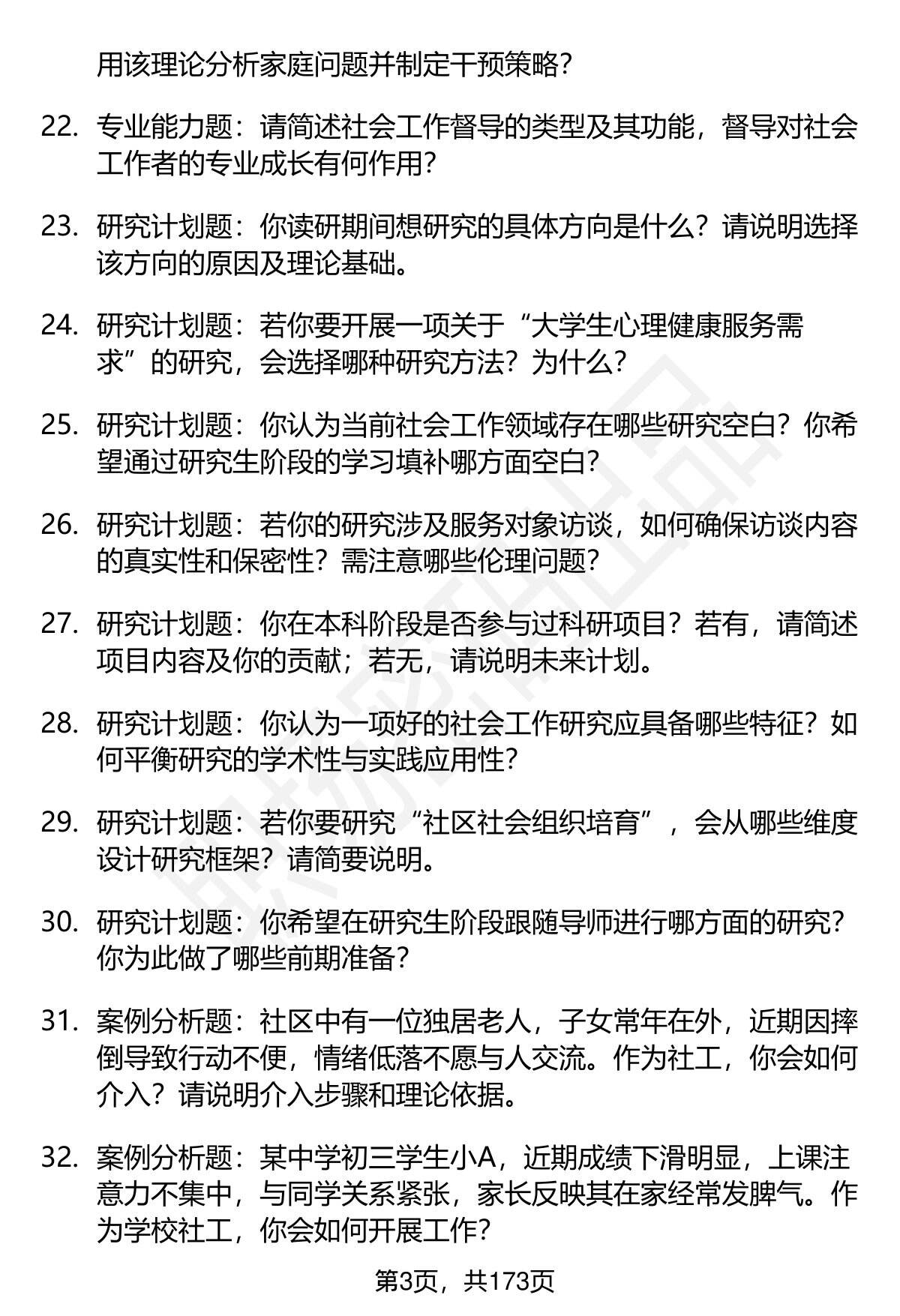 用该理论分析家庭问题并制定干预策略?

22. 专业能力题：请简述社会工作督导的类型及其功能，督导对社会工作者的专业成长有何作用?

23. 研究计划题：你读研期间想研究的具体方向是什么？请说明选择该方向的原因及理论基础。

24. 研究计划题：若你要开展一项关于“大学生心理健康服务需求”的研究，会选择哪种研究方法？为什么?

25. 研究计划题：你认为当前社会工作领域存在哪些研究空白？你希望通过研究生阶段的学习填补哪方面空白?

26. 研究计划题：若你的研究涉及服务对象访谈，如何确保访谈内容的真实性和保密性？需注意哪些伦理问题?

27. 研究计划题：你在本科阶段是否参与过科研项目？若有，请简述项目内容及你的贡献；若无，请说明未来计划。

28. 研究计划题：你认为一项好的社会工作研究应具备哪些特征？如何平衡研究的学术性与实践应用性?

29. 研究计划题：若你要研究“社区社会组织培育”，会从哪些维度设计研究框架？请简要说明。

30. 研究计划题：你希望在研究生阶段跟随导师进行哪方面的研究？你为此做了哪些前期准备?

31. 案例分析题：社区中有一位独居老人，子女常年在外，近期因摔倒导致行动不便，情绪低落不愿与人交流。作为社工，你会如何介入？请说明介入步骤和理论依据。

32. 案例分析题：某中学初三学生小A，近期成绩下滑明显，上课注意力不集中，与同学关系紧张，家长反映其在家经常发脾气。作为学校社工，你会如何开展工作?

第3页，共173页